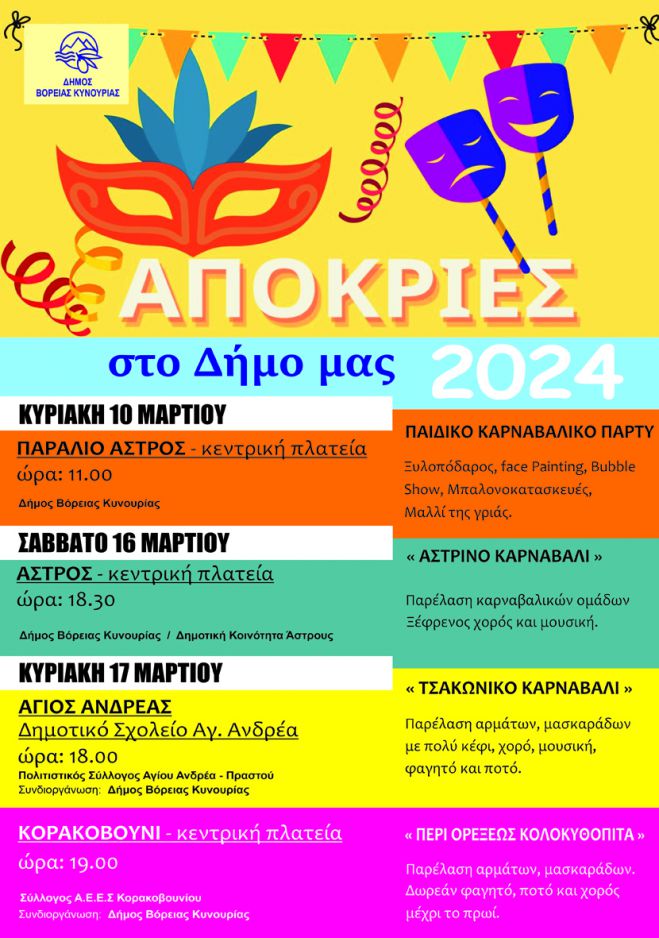 ΔΗΜΟΣ ΒΟΡΕΙΑΣ ΚΥΝΟΥΡΙΑΣ

ΑΠΟΚΡΙΕΣ

στο Δήμο μας 2024

ΚΥΡΙΑΚΗ 10 ΜΑΡΤΙΟΥ

ΠΑΡΑΛΙΟ ΑΣΤΡΟΣ - κεντρική πλατεία
ώρα: 11.00
Δήμος Βόρειας Κυνουρίας

ΠΑΙΔΙΚΟ ΚΑΡΝΑΒΑΛΙΚΟ ΠΑΡΤΥ

Ξυλοπόδαρος, face Painting, Bubble Show, Μπαλονοκατασκευές, Μαλλί της γριάς.

ΣΑΒΒΑΤΟ 16 ΜΑΡΤΙΟΥ

ΑΣΤΡΟΣ - κεντρική πλατεία
ώρα: 18.30
Δήμος Βόρειας Κυνουρίας / Δημοτική Κοινότητα Άστρους

« ΑΣΤΡΙΝΟ ΚΑΡΝΑΒΑΛΙ »

Παρέλαση καρναβαλικών ομάδων Ξέφρενος χορός και μουσική.

ΚΥΡΙΑΚΗ 17 ΜΑΡΤΙΟΥ

ΑΓΙΟΣ ΑΝΔΡΕΑΣ
Δημοτικό Σχολείο Αγ. Ανδρέα
ώρα: 18.00
Πολιτιστικός Σύλλογος Αγίου Ανδρέα - Πραστού
Συνδιοργάνωση: Δήμος Βόρειας Κυνουρίας

« ΤΣΑΚΩΝΙΚΟ ΚΑΡΝΑΒΑΛΙ »

Παρέλαση αρμάτων, μασκαράδων με πολύ κέφι, χορό, μουσική, φαγητό και ποτό.

ΚΟΡΑΚΟΒΟΥΝΙ - κεντρική πλατεία
ώρα: 19.00
Σύλλογος Α.Ε.Ε.Σ Κορακοβουνίου
Συνδιοργάνωση: Δήμος Βόρειας Κυνουρίας

« ΠΕΡΙ ΟΡΕΞΕΩΣ ΚΟΛΟΚΥΘΟΠΙΤΑ »

Παρέλαση αρμάτων, μασκαράδων. Δωρεάν φαγητό, ποτό και χορός μέχρι το πρωί.